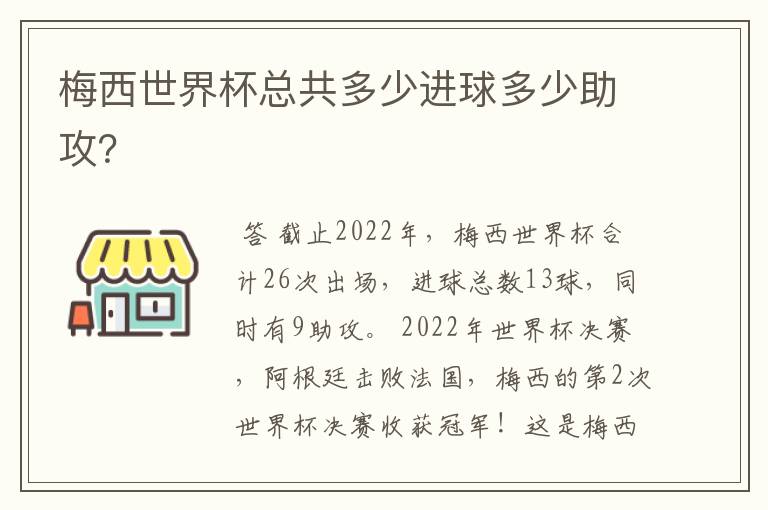 梅西世界杯总共多少进球多少助攻?

答 截止2022年，梅西世界杯合计26次出场，进球总数13球，同时有9助攻。2022年世界杯决赛，阿根廷击败法国，梅西的第2次世界杯决赛收获冠军！这是梅西